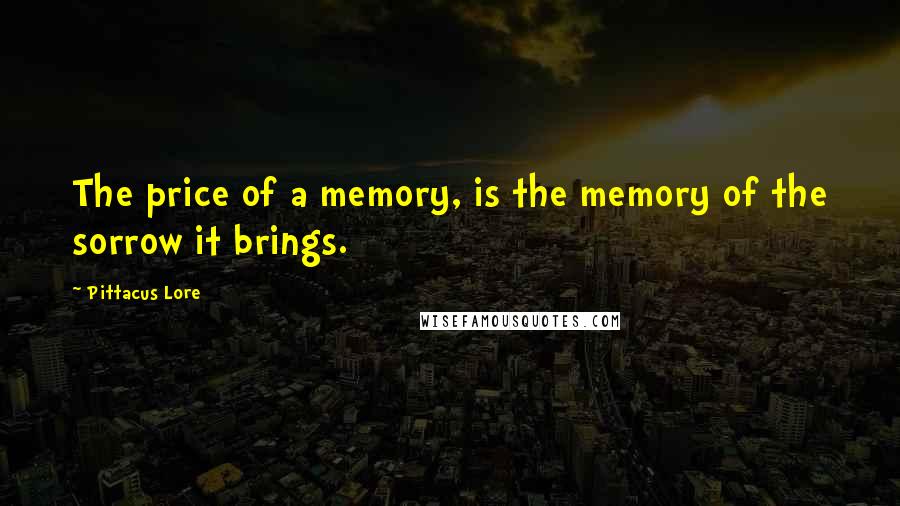 The price of a memory, is the memory of the sorrow it brings.

~ Pittacus Lore

WISEFAMOUSQUOTES.COM